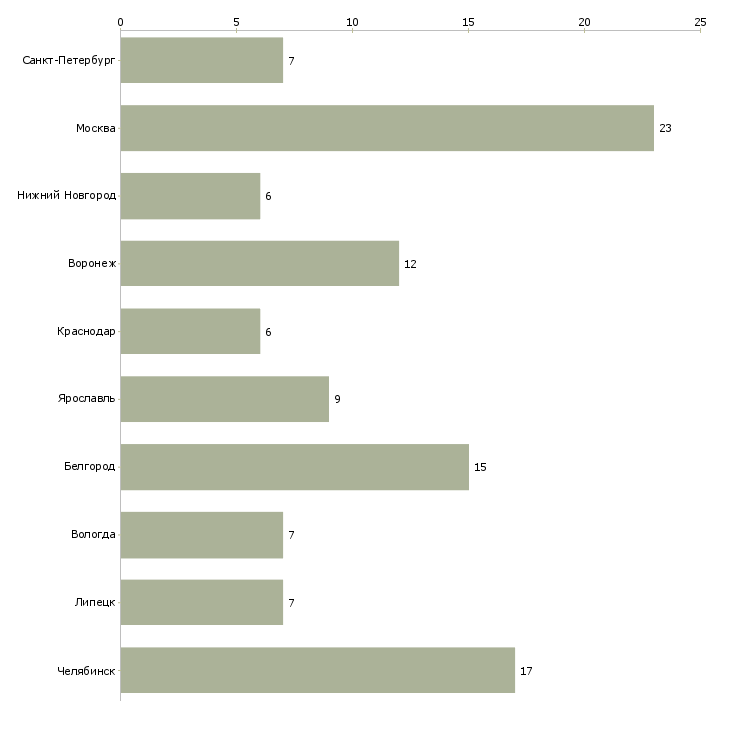 0
5
10
15
20
25

Санкт-Петербург 7
Москва 23
Нижний Новгород 6
Воронеж 12
Краснодар 6
Ярославль 9
Белгород 15
Вологда 7
Липецк 7
Челябинск 17